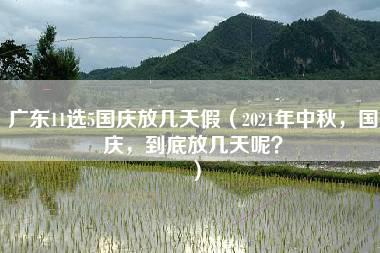 广东11选5国庆放几天假（2021年中秋，国庆，到底放几天呢？）